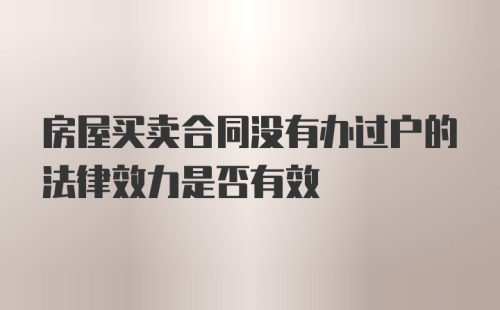 房屋买卖合同没有办过户的法律效力是否有效